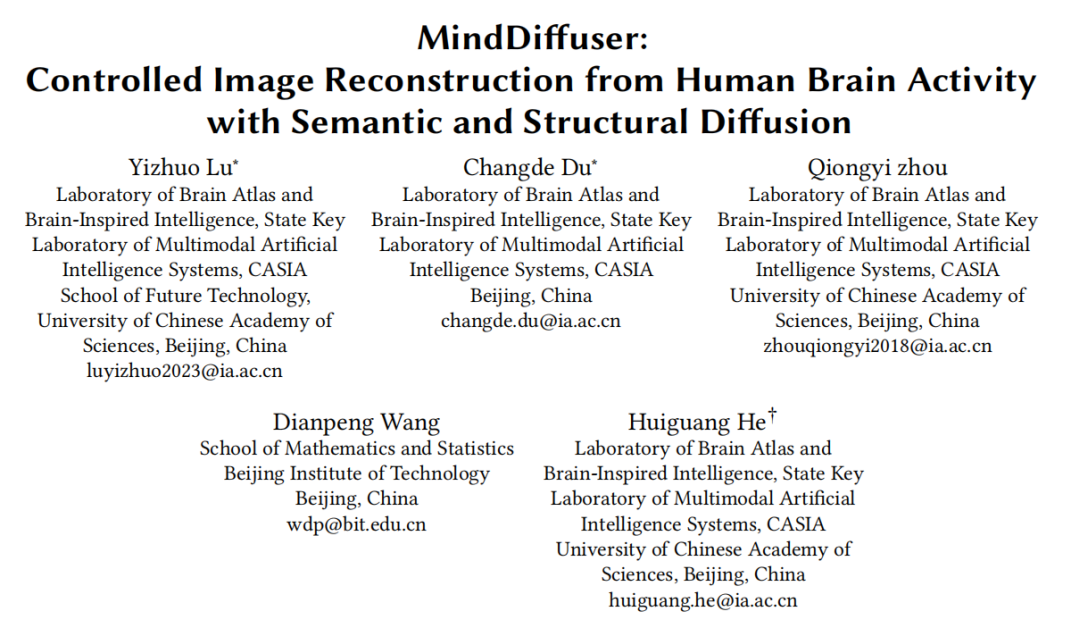 MindDiffuser:
Controlled Image Reconstruction from Human Brain Activity with Semantic and Structural Diffusion

Yizhuo Lu*
Laboratory of Brain Atlas and Brain-Inspired Intelligence, State Key Laboratory of Multimodal Artificial Intelligence Systems, CASIA
School of Future Technology, University of Chinese Academy of Sciences, Beijing, China
luyizhuo2023@ia.ac.cn

Changde Du*
Laboratory of Brain Atlas and Brain-Inspired Intelligence, State Key Laboratory of Multimodal Artificial Intelligence Systems, CASIA
Beijing, China
changde.du@ia.ac.cn

Qiongyi zhou
Laboratory of Brain Atlas and Brain-Inspired Intelligence, State Key Laboratory of Multimodal Artificial Intelligence Systems, CASIA
University of Chinese Academy of Sciences, Beijing, China
zhouqiongyi2018@ia.ac.cn

Dianpeng Wang
School of Mathematics and Statistics
Beijing Institute of Technology
Beijing, China
wdp@bit.edu.cn

Huiguang He†
Laboratory of Brain Atlas and Brain-Inspired Intelligence, State Key Laboratory of Multimodal Artificial Intelligence Systems, CASIA
University of Chinese Academy of Sciences, Beijing, China
huiguang.he@ia.ac.cn